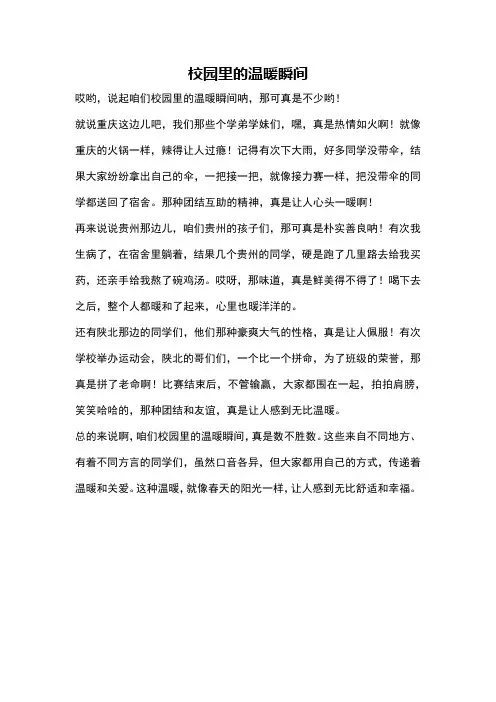 校园里的温暖瞬间

哎哟，说起咱们校园里的温暖瞬间呐，那可真是不少哟！

就说重庆这边儿吧，我们那些个学弟学妹们，嘿，真是热情如火啊！就像重庆的火锅一样，辣得让人过瘾！记得有次下大雨，好多同学没带伞，结果大家纷纷拿出自己的伞，一把接一把，就像接力赛一样，把没带伞的同学都送回了宿舍。那种团结互助的精神，真是让人心头一暖啊！

再来说说贵州那边儿，咱们贵州的孩子们，那可真是朴实善良呐！有次我生病了，在宿舍里躺着，结果几个贵州的同学，硬是跑了几里路去给我买药，还亲手给我熬了碗鸡汤。哎呀，那味道，真是鲜美得不得了！喝下去之后，整个人都暖和了起来，心里也暖洋洋的。

还有陕北那边的同学们，他们那种豪爽大气的性格，真是让人佩服！有次学校举办运动会，陕北的哥们们，一个比一个拼命，为了班级的荣誉，那真是拼了老命啊！比赛结束后，不管输赢，大家都围在一起，拍拍肩膀，笑笑哈哈的，那种团结和友谊，真是让人感到无比温暖。

总的来说啊，咱们校园里的温暖瞬间，真是数不胜数。这些来自不同地方、有着不同方言的同学们，虽然口音各异，但大家都用自己的方式，传递着温暖和关爱。这种温暖，就像春天的阳光一样，让人感到无比舒适和幸福。